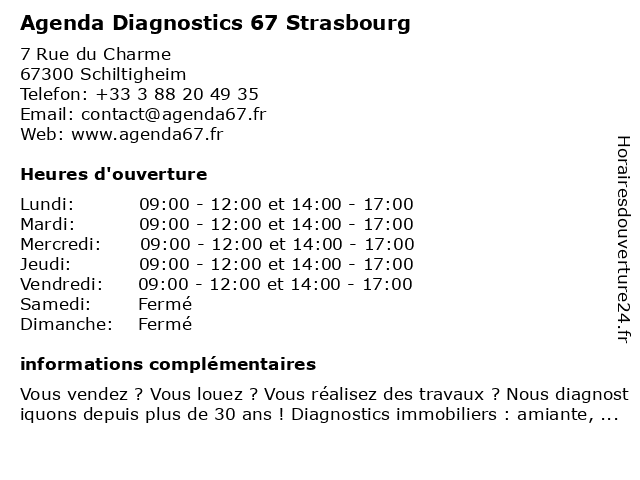 Agenda Diagnostics 67 Strasbourg

7 Rue du Charme
67300 Schiltigheim
Telefon: +33 3 88 20 49 35
Email: contact@agenda67.fr
Web: www.agenda67.fr

Heures d'ouverture

| | |
|---|---|
| Lundi: | 09:00 - 12:00 et 14:00 - 17:00 |
| Mardi: | 09:00 - 12:00 et 14:00 - 17:00 |
| Mercredi: | 09:00 - 12:00 et 14:00 - 17:00 |
| Jeudi: | 09:00 - 12:00 et 14:00 - 17:00 |
| Vendredi: | 09:00 - 12:00 et 14:00 - 17:00 |
| Samedi: | Fermé |
| Dimanche: | Fermé |

informations complémentaires

Vous vendez ? Vous louez ? Vous réalisez des travaux ? Nous diagnostiquons depuis plus de 30 ans ! Diagnostics immobiliers : amiante, ...

Horairesdouverture24.fr